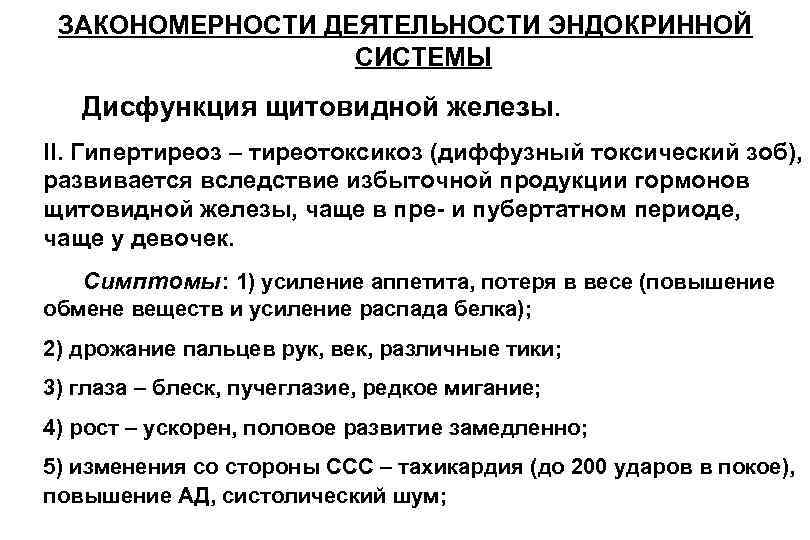 ЗАКОНОМЕРНОСТИ ДЕЯТЕЛЬНОСТИ ЭНДОКРИННОЙ СИСТЕМЫ

Дисфункция щитовидной железы.

II. Гипертиреоз – тиреотоксикоз (диффузный токсический зоб), развивается вследствие избыточной продукции гормонов щитовидной железы, чаще в пре- и пубертатном периоде, чаще у девочек.

Симптомы: 1) усиление аппетита, потеря в весе (повышение обмене веществ и усиление распада белка);

2) дрожание пальцев рук, век, различные тики;

3) глаза – блеск, пучеглазие, редкое мигание;

4) рост – ускорен, половое развитие замедленно;

5) изменения со стороны ССС – тахикардия (до 200 ударов в покое), повышение АД, систолический шум;